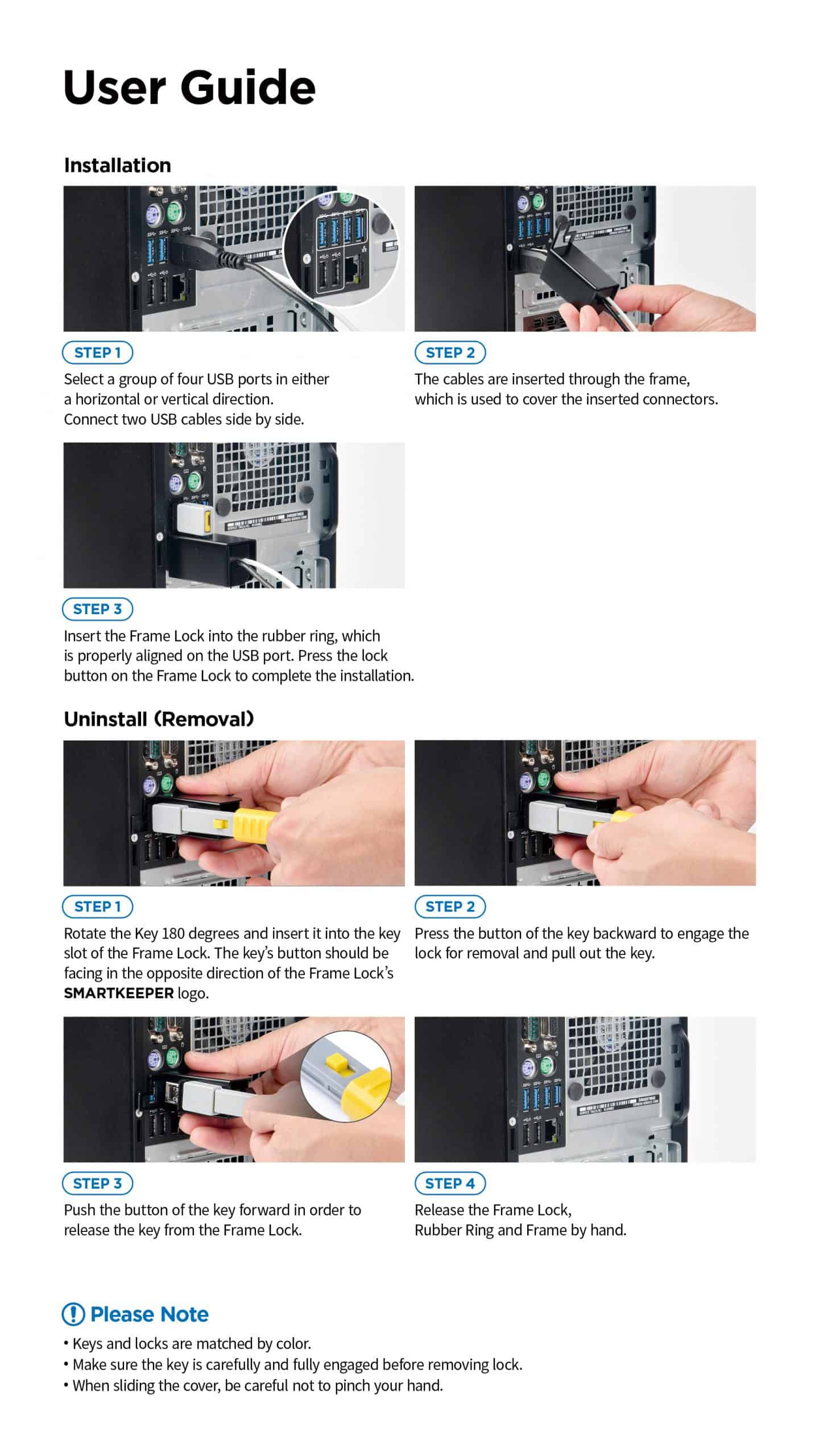 User Guide

Installation

STEP 1

Select a group of four USB ports in either a horizontal or vertical direction. Connect two USB cables side by side.

STEP 2

The cables are inserted through the frame, which is used to cover the inserted connectors.

STEP 3

Insert the Frame Lock into the rubber ring, which is properly aligned on the USB port. Press the lock button on the Frame Lock to complete the installation.

Uninstall (Removal)

STEP 1

Rotate the Key 180 degrees and insert it into the key slot of the Frame Lock. The key's button should be facing in the opposite direction of the Frame Lock's SMARTKEEPER logo.

STEP 2

Press the button of the key backward to engage the lock for removal and pull out the key.

STEP 3

Push the button of the key forward in order to release the key from the Frame Lock.

STEP 4

Release the Frame Lock, Rubber Ring and Frame by hand.

Please Note

• Keys and locks are matched by color.
• Make sure the key is carefully and fully engaged before removing lock.
• When sliding the cover, be careful not to pinch your hand.